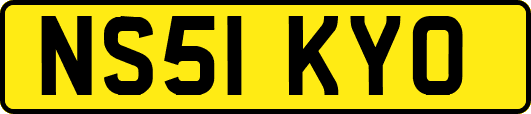 NS51 KYO